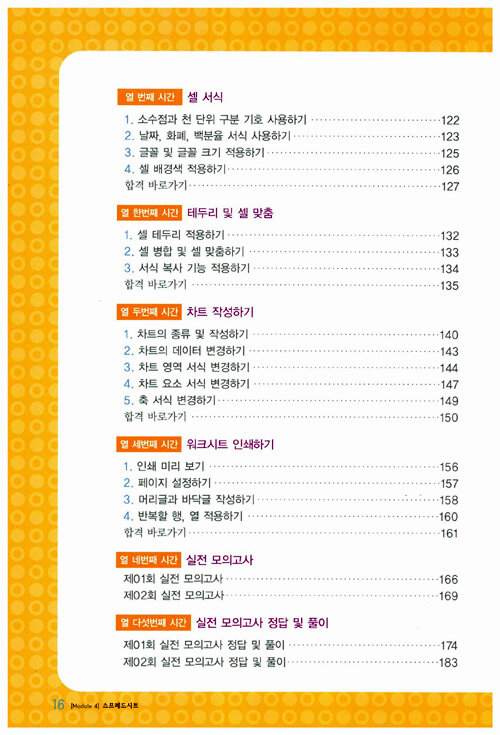 열 번째 시간 셀 서식

1. 소수점과 천 단위 구분 기호 사용하기 122
2. 날짜, 화폐, 백분율 서식 사용하기 123
3. 글꼴 및 글꼴 크기 적용하기 125
4. 셀 배경색 적용하기 126
합격 바로가기 127

열 한번째 시간 테두리 및 셀 맞춤

1. 셀 테두리 적용하기 132
2. 셀 병합 및 셀 맞춤하기 133
3. 서식 복사 기능 적용하기 134
합격 바로가기 135

열 두번째 시간 차트 작성하기

1. 차트의 종류 및 작성하기 140
2. 차트의 데이터 변경하기 143
3. 차트 영역 서식 변경하기 144
4. 차트 요소 서식 변경하기 147
5. 축 서식 변경하기 149
합격 바로가기 150

열 세번째 시간 워크시트 인쇄하기

1. 인쇄 미리 보기 156
2. 페이지 설정하기 157
3. 머리글과 바닥글 작성하기 158
4. 반복할 행, 열 적용하기 160
합격 바로가기 161

열 네번째 시간 실전 모의고사

제01회 실전 모의고사 166
제02회 실전 모의고사 169

열 다섯번째 시간 실전 모의고사 정답 및 풀이

제01회 실전 모의고사 정답 및 풀이 174
제02회 실전 모의고사 정답 및 풀이 183

16 [Module 4] 스프레드시트